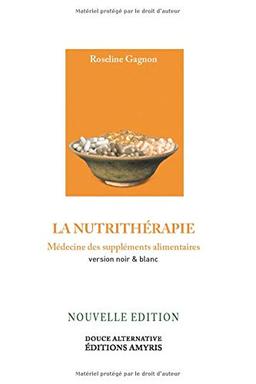 Matériel protégé par le droit d'auteur

Roseline Gagnon

LA NUTRITHÉRAPIE
Médecine des suppléments alimentaires
version noir & blanc

NOUVELLE EDITION

DOUCE ALTERNATIVE
ÉDITIONS AMYRIS

Matériel protégé par le droit d'auteur